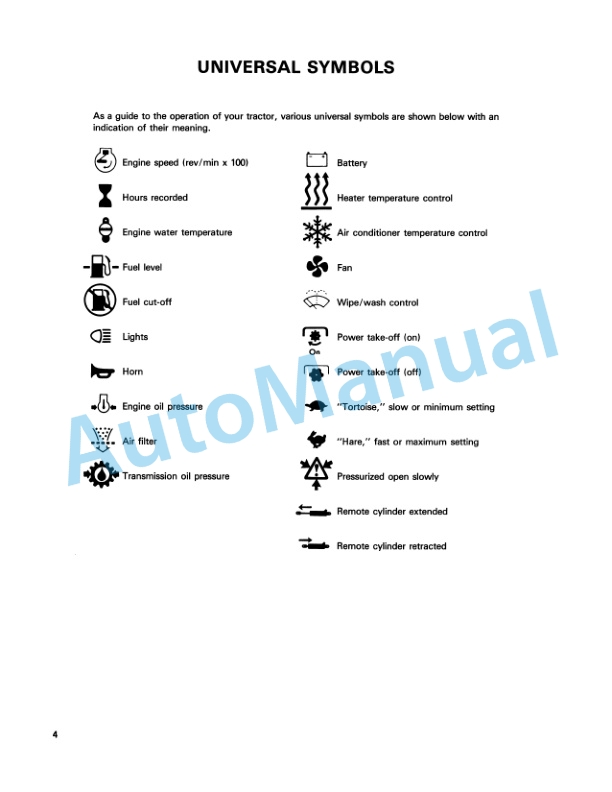 UNIVERSAL SYMBOLS

As a guide to the operation of your tractor, various universal symbols are shown below with an indication of their meaning.

Engine speed (rev/min x 100)

Hours recorded

Engine water temperature

Fuel level

Fuel cut-off

Lights

Horn

Engine oil pressure

Air filter

Transmission oil pressure

Battery

Heater temperature control

Air conditioner temperature control

Fan

Wipe/wash control

Power take-off (on)

On

Power take-off (off)

"Tortoise," slow or minimum setting

"Hare," fast or maximum setting

Pressurized open slowly

Remote cylinder extended

Remote cylinder retracted

AutoManual

4